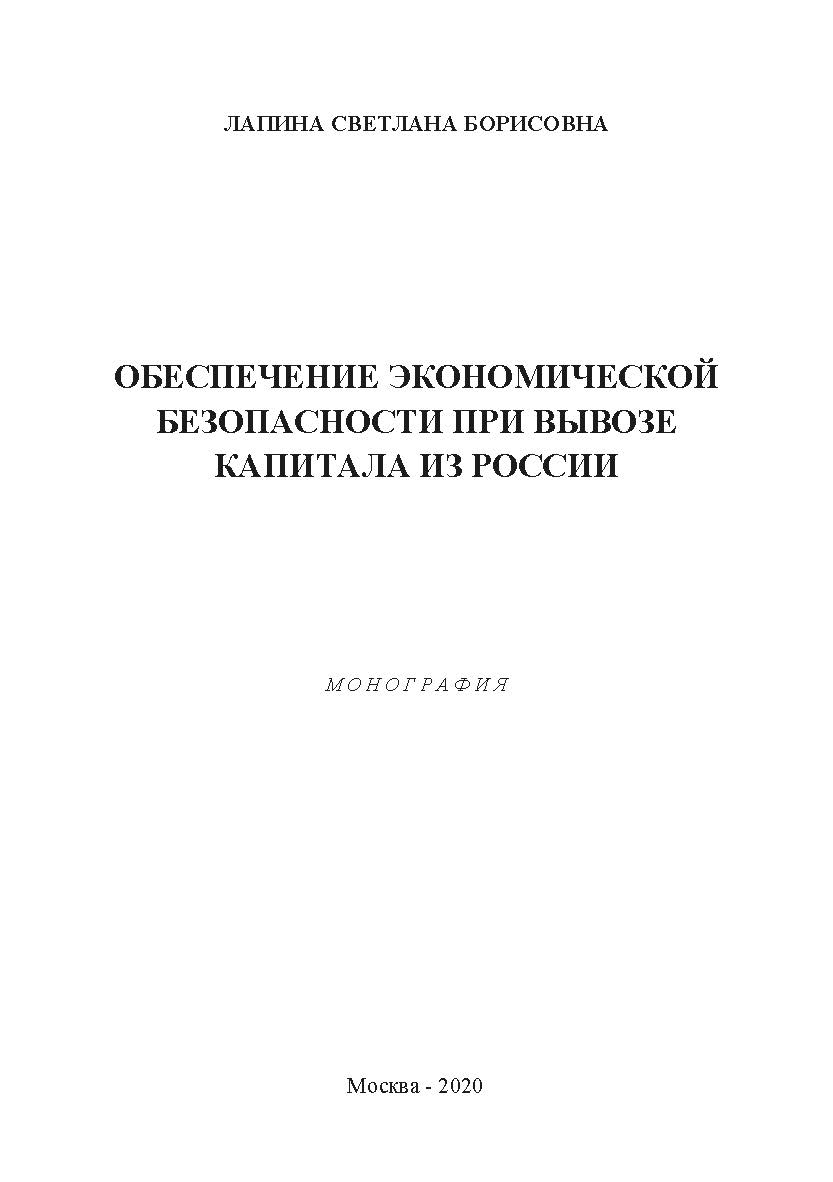 ЛАПИНА СВЕТЛАНА БОРИСОВНА

ОБЕСПЕЧЕНИЕ ЭКОНОМИЧЕСКОЙ БЕЗОПАСНОСТИ ПРИ ВЫВОЗЕ КАПИТАЛА ИЗ РОССИИ

МОНОГРАФИЯ

Москва - 2020